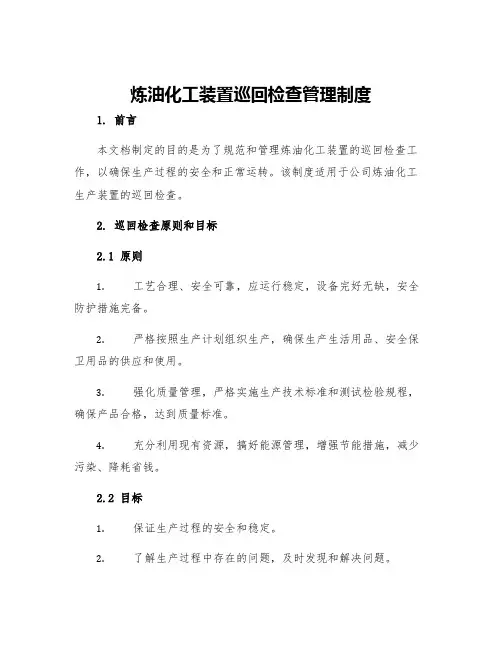 炼油化工装置巡回检查管理制度

1. 前言

本文档制定的目的是为了规范和管理炼油化工装置的巡回检查工作，以确保生产过程的安全和正常运转。该制度适用于公司炼油化工生产装置的巡回检查。

2. 巡回检查原则和目标

2.1 原则

1. 工艺合理、安全可靠，应运行稳定，设备完好无缺，安全防护措施完备。

2. 严格按照生产计划组织生产，确保生产生活用品、安全保卫用品的供应和使用。

3. 强化质量管理，严格实施生产技术标准和测试检验规程，确保产品合格，达到质量标准。

4. 充分利用现有资源，搞好能源管理，增强节能措施，减少污染、降耗省钱。

2.2 目标

1. 保证生产过程的安全和稳定。

2. 了解生产过程中存在的问题，及时发现和解决问题。